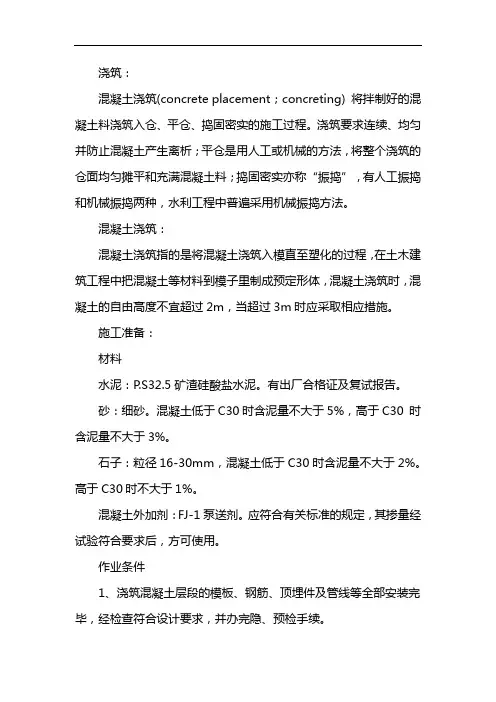 浇筑：

混凝土浇筑(concrete placement；concreting) 将拌制好的混凝土料浇筑入仓、平仓、捣固密实的施工过程。浇筑要求连续、均匀并防止混凝土产生离析；平仓是用人工或机械的方法，将整个浇筑的仓面均匀摊平和充满混凝土料；捣固密实亦称“振捣”，有人工振捣和机械振捣两种，水利工程中普遍采用机械振捣方法。

混凝土浇筑：

混凝土浇筑指的是将混凝土浇筑入模直至塑化的过程，在土木建筑工程中把混凝土等材料到模子里制成预定形体，混凝土浇筑时，混凝土的自由高度不宜超过 2m，当超过 3m 时应采取相应措施。

施工准备：

材料

水泥：P.S32.5 矿渣硅酸盐水泥。有出厂合格证及复试报告。

砂：细砂。混凝土低于 C30 时含泥量不大于 5%，高于 C30 时含泥量不大于 3%。

石子：粒径 16-30mm，混凝土低于 C30 时含泥量不大于 2%。高于 C30 时不大于 1%。

混凝土外加剂：FJ-1 泵送剂。应符合有关标准的规定，其掺量经试验符合要求后，方可使用。

作业条件

1、浇筑混凝土层段的模板、钢筋、顶埋件及管线等全部安装完毕，经检查符合设计要求，并办完隐、预检手续。